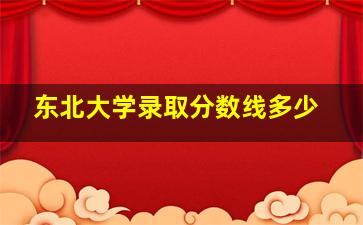 东北大学录取分数线多少